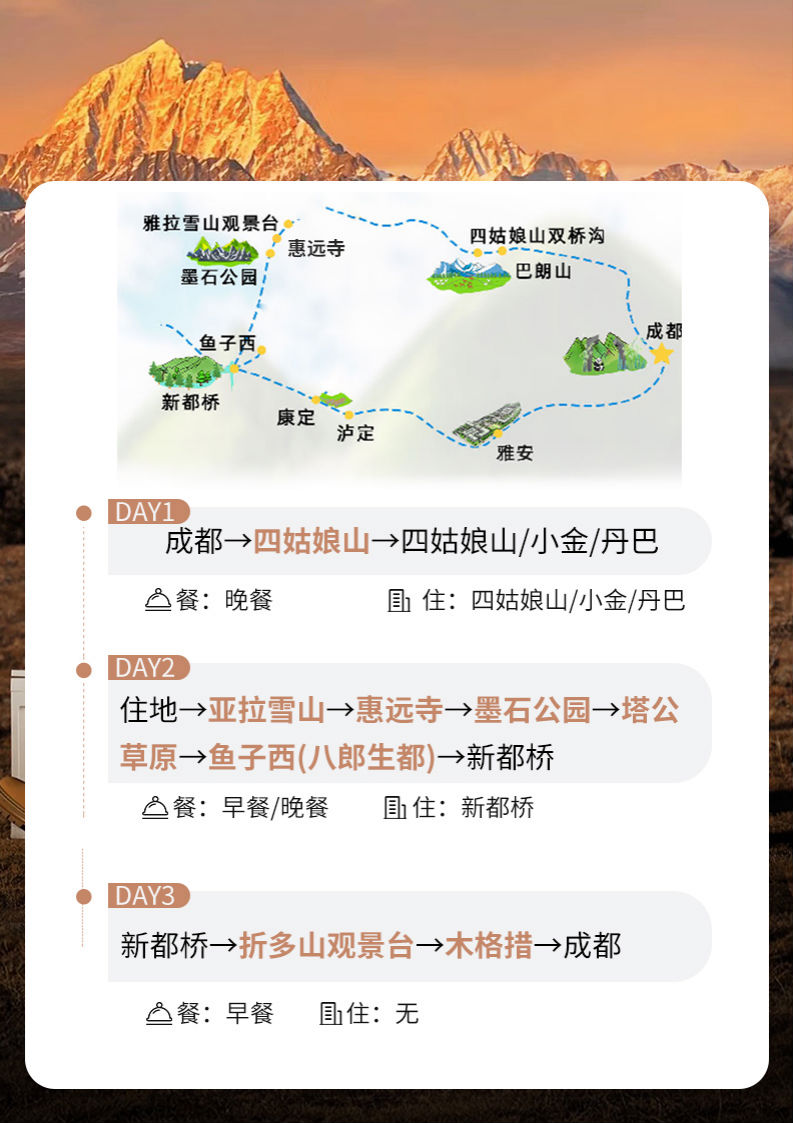 雅拉雪山观景台
惠远寺
墨石公园
四姑娘山双桥沟
巴朗山
成都
鱼子西
新都桥
康定
泸定
雅安

DAY1

成都→四姑娘山→四姑娘山/小金/丹巴

餐：晚餐　　住：四姑娘山/小金/丹巴

DAY2

住地→亚拉雪山→惠远寺→墨石公园→塔公草原→鱼子西(八郎生都)→新都桥

餐：早餐/晚餐　　住：新都桥

DAY3

新都桥→折多山观景台→木格措→成都

餐：早餐　　住：无